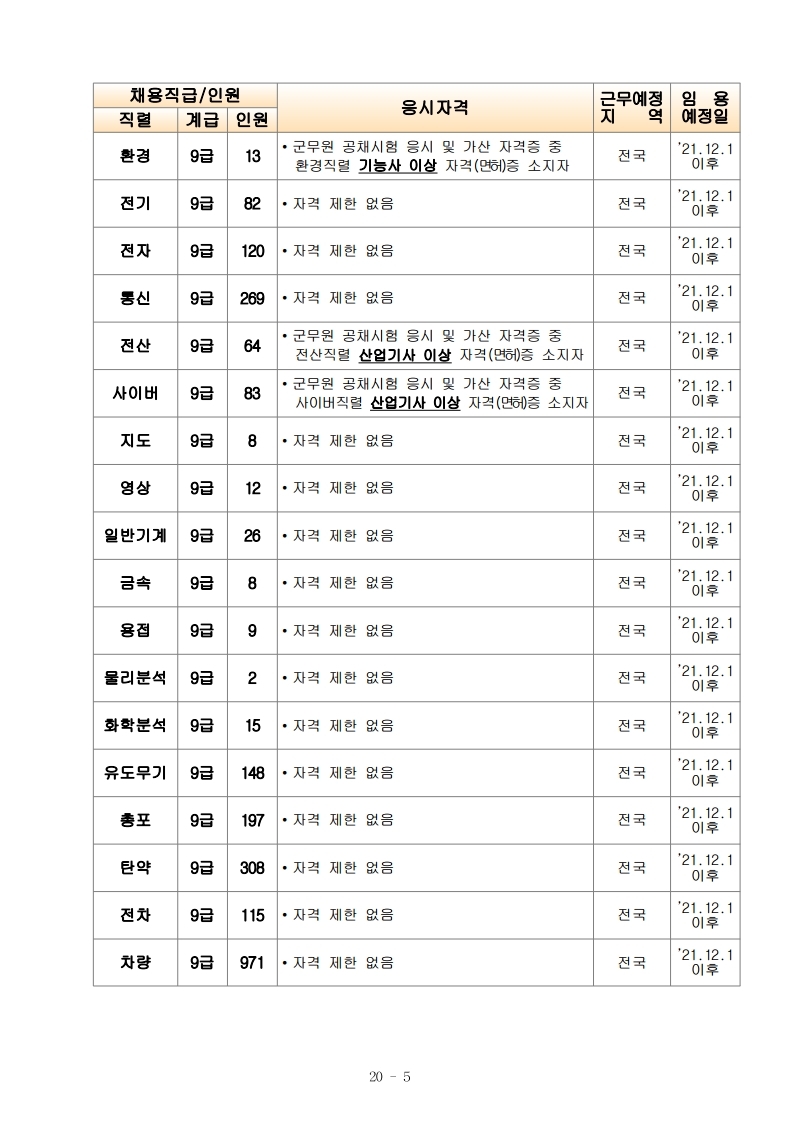 | 채용직급/인원 | | | 응시자격 | 근무예정 지 역 | 임 용 예정일 |
|---|---|---|---|---|---|
| 직렬 | 계급 | 인원 | | | |
| 환경 | 9급 | 13 | • 군무원 공채시험 응시 및 가산 자격증 중 환경직렬 기능사 이상 자격(면허)증 소지자 | 전국 | '21.12.1 이후 |
| 전기 | 9급 | 82 | • 자격 제한 없음 | 전국 | '21.12.1 이후 |
| 전자 | 9급 | 120 | • 자격 제한 없음 | 전국 | '21.12.1 이후 |
| 통신 | 9급 | 269 | • 자격 제한 없음 | 전국 | '21.12.1 이후 |
| 전산 | 9급 | 64 | • 군무원 공채시험 응시 및 가산 자격증 중 전산직렬 산업기사 이상 자격(면허)증 소지자 | 전국 | '21.12.1 이후 |
| 사이버 | 9급 | 83 | • 군무원 공채시험 응시 및 가산 자격증 중 사이버직렬 산업기사 이상 자격(면허)증 소지자 | 전국 | '21.12.1 이후 |
| 지도 | 9급 | 8 | • 자격 제한 없음 | 전국 | '21.12.1 이후 |
| 영상 | 9급 | 12 | • 자격 제한 없음 | 전국 | '21.12.1 이후 |
| 일반기계 | 9급 | 26 | • 자격 제한 없음 | 전국 | '21.12.1 이후 |
| 금속 | 9급 | 8 | • 자격 제한 없음 | 전국 | '21.12.1 이후 |
| 용접 | 9급 | 9 | • 자격 제한 없음 | 전국 | '21.12.1 이후 |
| 물리분석 | 9급 | 2 | • 자격 제한 없음 | 전국 | '21.12.1 이후 |
| 화학분석 | 9급 | 15 | • 자격 제한 없음 | 전국 | '21.12.1 이후 |
| 유도무기 | 9급 | 148 | • 자격 제한 없음 | 전국 | '21.12.1 이후 |
| 총포 | 9급 | 197 | • 자격 제한 없음 | 전국 | '21.12.1 이후 |
| 탄약 | 9급 | 308 | • 자격 제한 없음 | 전국 | '21.12.1 이후 |
| 전차 | 9급 | 115 | • 자격 제한 없음 | 전국 | '21.12.1 이후 |
| 차량 | 9급 | 971 | • 자격 제한 없음 | 전국 | '21.12.1 이후 |

20 - 5